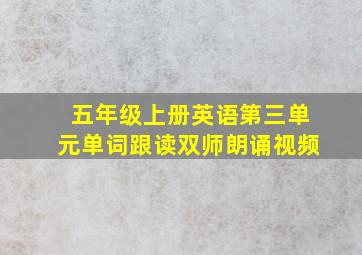 五年级上册英语第三单元单词跟读双师朗诵视频